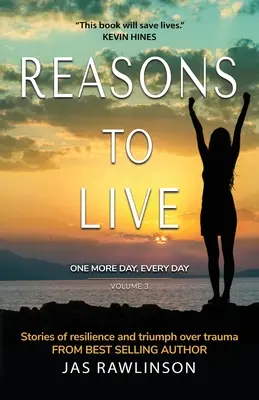 "This book will save lives."
KEVIN HINES

REASONS
TO
LIVE

ONE MORE DAY, EVERY DAY

VOLUME 3

Stories of resilience and triumph over trauma
FROM BEST SELLING AUTHOR
JAS RAWLINSON